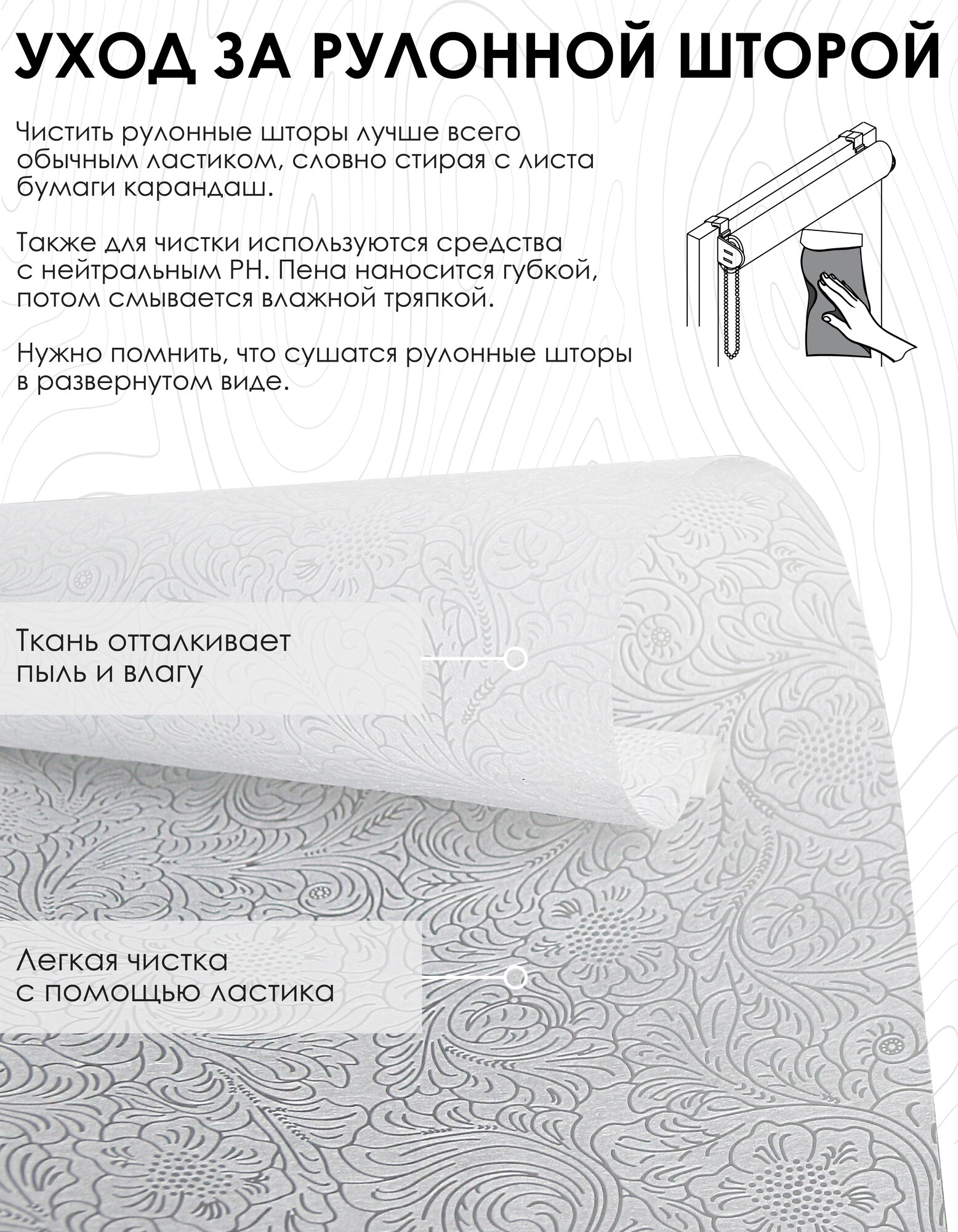 УХОД ЗА РУЛОННОЙ ШТОРОЙ

Чистить рулонные шторы лучше всего обычным ластиком, словно стирая с листа бумаги карандаш.

Также для чистки используются средства с нейтральным PH. Пена наносится губкой, потом смывается влажной тряпкой.

Нужно помнить, что сушатся рулонные шторы в развернутом виде.

Ткань отталкивает пыль и влагу

Легкая чистка с помощью ластика